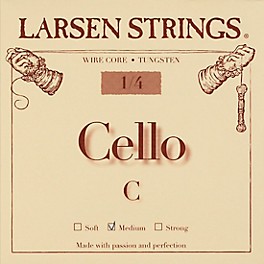 LARSEN STRINGS®

WIRE CORE • TUNGSTEN

1/4

Cello

C

☐ Soft ☑ Medium ☐ Strong

Made with passion and perfection